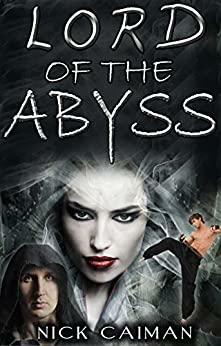 LORD
OF THE
ABYSS

NICK CAIMAN